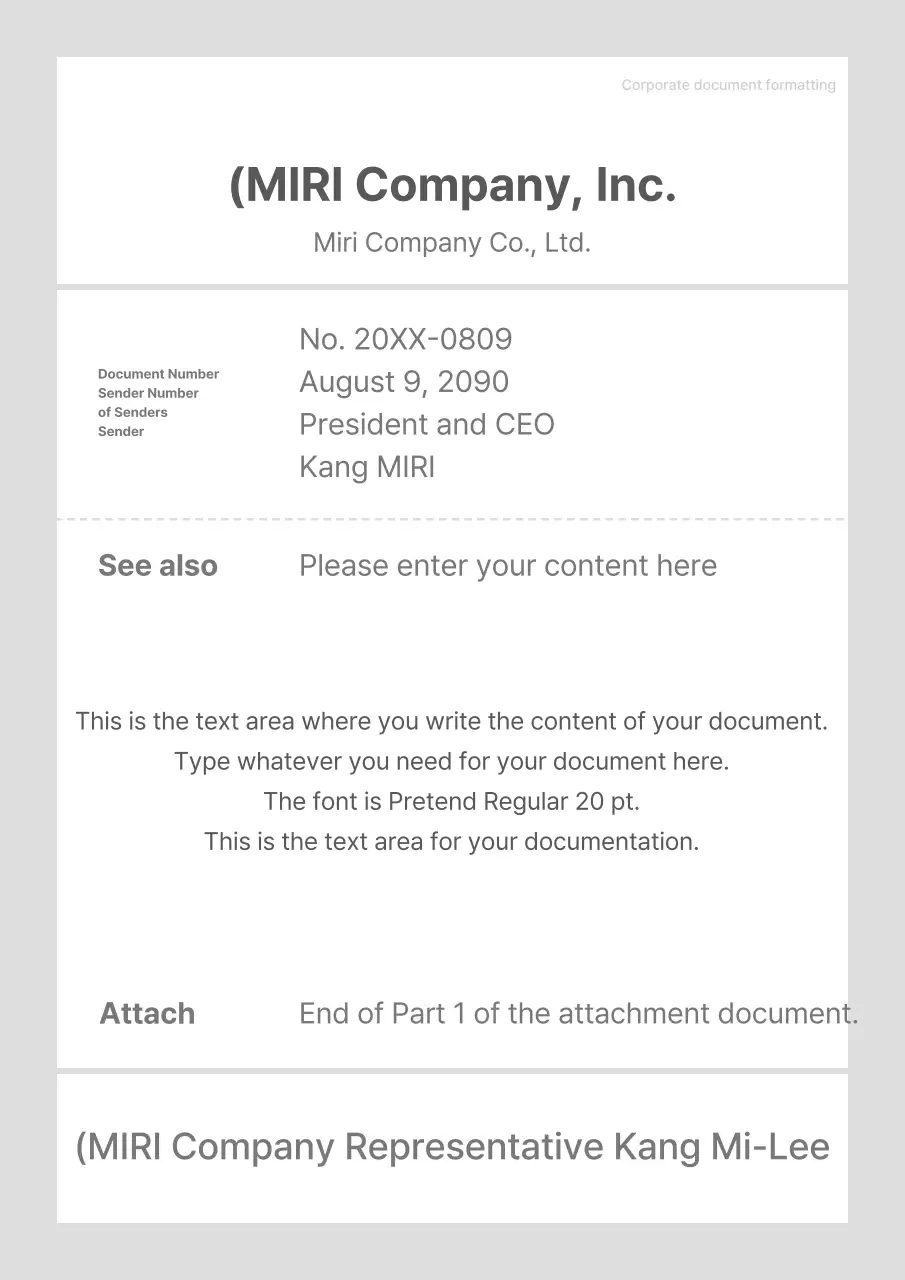 Corporate document formatting

(MIRI Company, Inc.

Miri Company Co., Ltd.

Document Number
Sender Number
of Senders
Sender

No. 20XX-0809
August 9, 2090
President and CEO
Kang MIRI

See also Please enter your content here

This is the text area where you write the content of your document.
Type whatever you need for your document here.
The font is Pretend Regular 20 pt.
This is the text area for your documentation.

Attach End of Part 1 of the attachment document.

(MIRI Company Representative Kang Mi-Lee